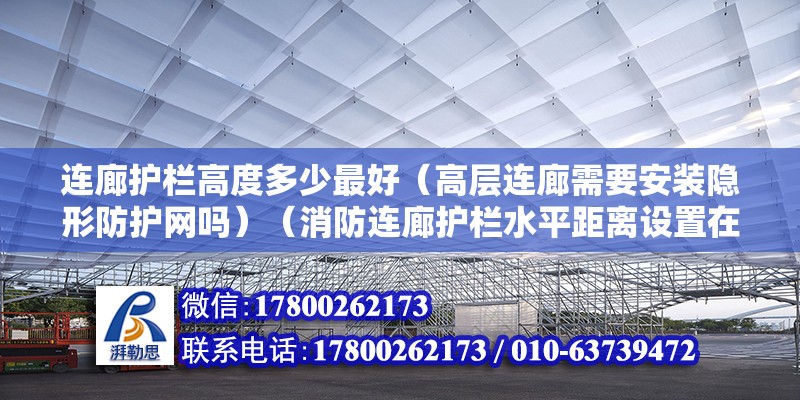 连廊护栏高度多少最好（高层连廊需要安装隐形防护网吗）（消防连廊护栏水平距离设置在

湃勒思

微信:17800262173

联系电话:17800262173 / 010-63739472